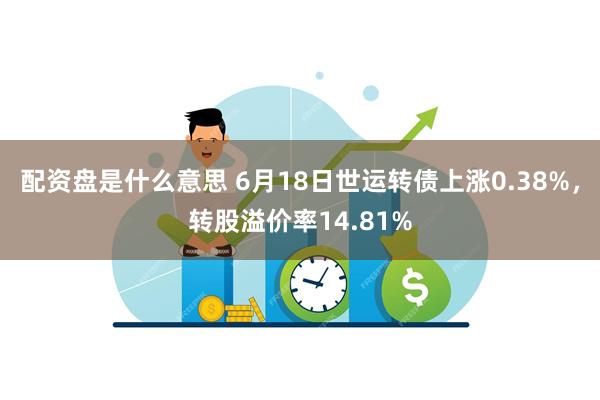 配资盘是什么意思 6月18日世运转债上涨0.38%，转股溢价率14.81%

$